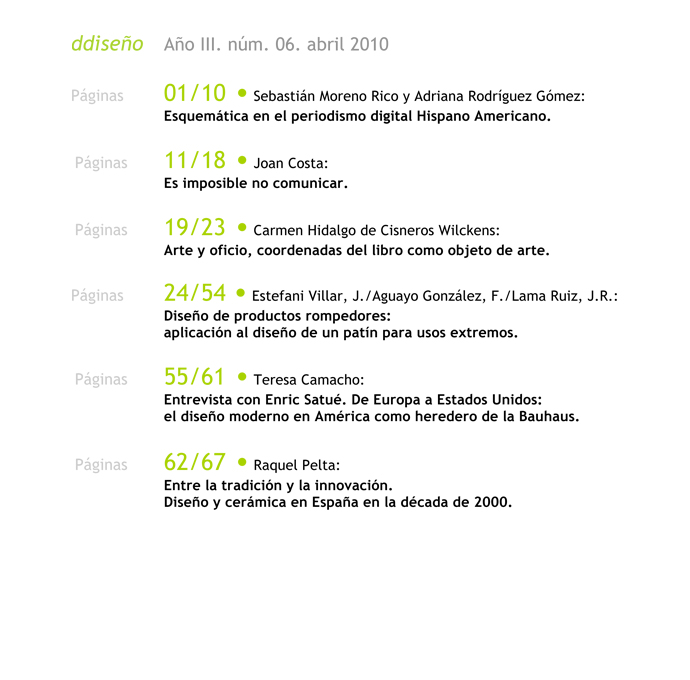 ddiseño Año III. núm. 06. abril 2010

Páginas 01/10 • Sebastián Moreno Rico y Adriana Rodríguez Gómez:
Esquemática en el periodismo digital Hispano Americano.

Páginas 11/18 • Joan Costa:
Es imposible no comunicar.

Páginas 19/23 • Carmen Hidalgo de Cisneros Wilckens:
Arte y oficio, coordenadas del libro como objeto de arte.

Páginas 24/54 • Estefani Villar, J./Aguayo González, F./Lama Ruiz, J.R.:
Diseño de productos rompedores:
aplicación al diseño de un patín para usos extremos.

Páginas 55/61 • Teresa Camacho:
Entrevista con Enric Satué. De Europa a Estados Unidos:
el diseño moderno en América como heredero de la Bauhaus.

Páginas 62/67 • Raquel Pelta:
Entre la tradición y la innovación.
Diseño y cerámica en España en la década de 2000.